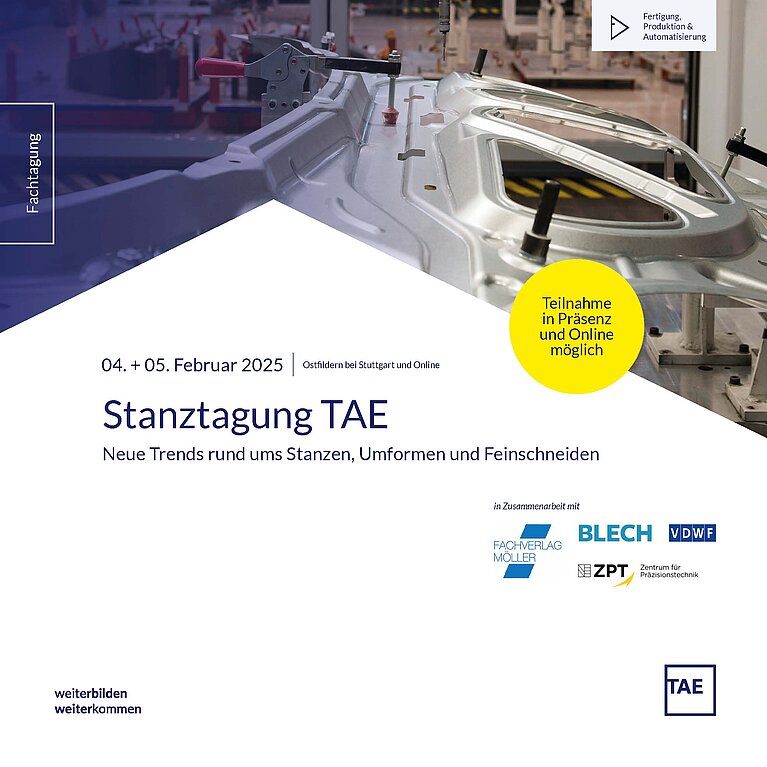 Fertigung, Produktion & Automatisierung

Fachtagung

Teilnahme in Präsenz und Online möglich

04. + 05. Februar 2025 | Ostfildern bei Stuttgart und Online

Stanztagung TAE

Neue Trends rund ums Stanzen, Umformen und Feinschneiden

in Zusammenarbeit mit

FACHVERLAG MÖLLER

BLECH

VDWF

ZPT Zentrum für Präzisionstechnik

weiterbilden
weiterkommen

TAE